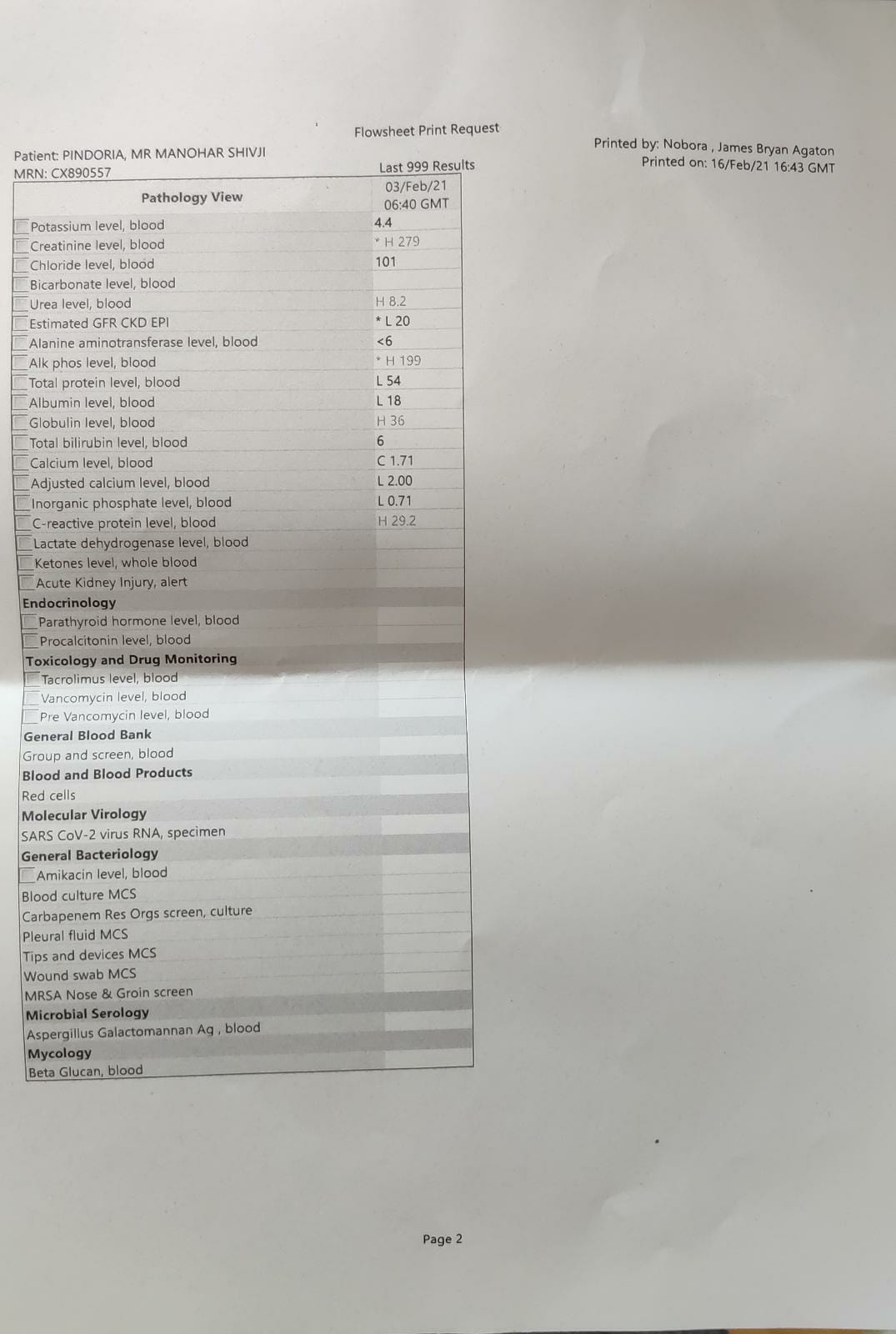 Flowsheet Print Request

Patient: PINDORIA, MR MANOHAR SHIVJI
MRN: CX890557

Printed by: Nobora , James Bryan Agaton
Printed on: 16/Feb/21 16:43 GMT

Last 999 Results

| Pathology View | 03/Feb/21 06:40 GMT |
|---|---|
| Potassium level, blood | 4.4 |
| Creatinine level, blood | * H 279 |
| Chloride level, blood | 101 |
| Bicarbonate level, blood | |
| Urea level, blood | H 8.2 |
| Estimated GFR CKD EPI | * L 20 |
| Alanine aminotransferase level, blood | <6 |
| Alk phos level, blood | * H 199 |
| Total protein level, blood | L 54 |
| Albumin level, blood | L 18 |
| Globulin level, blood | H 36 |
| Total bilirubin level, blood | 6 |
| Calcium level, blood | C 1.71 |
| Adjusted calcium level, blood | L 2.00 |
| Inorganic phosphate level, blood | L 0.71 |
| C-reactive protein level, blood | H 29.2 |
| Lactate dehydrogenase level, blood | |
| Ketones level, whole blood | |
| Acute Kidney Injury, alert | |
| **Endocrinology** | |
| Parathyroid hormone level, blood | |
| Procalcitonin level, blood | |
| **Toxicology and Drug Monitoring** | |
| Tacrolimus level, blood | |
| Vancomycin level, blood | |
| Pre Vancomycin level, blood | |
| **General Blood Bank** | |
| Group and screen, blood | |
| **Blood and Blood Products** | |
| Red cells | |
| **Molecular Virology** | |
| SARS CoV-2 virus RNA, specimen | |
| **General Bacteriology** | |
| Amikacin level, blood | |
| Blood culture MCS | |
| Carbapenem Res Orgs screen, culture | |
| Pleural fluid MCS | |
| Tips and devices MCS | |
| Wound swab MCS | |
| MRSA Nose & Groin screen | |
| **Microbial Serology** | |
| Aspergillus Galactomannan Ag , blood | |
| **Mycology** | |
| Beta Glucan, blood | |

Page 2